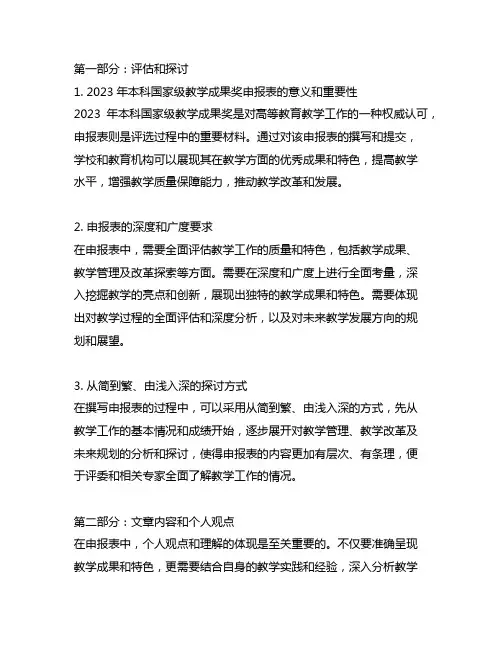 第一部分：评估和探讨

1. 2023 年本科国家级教学成果奖申报表的意义和重要性

2023 年本科国家级教学成果奖是对高等教育教学工作的一种权威认可，申报表则是评选过程中的重要材料。通过对该申报表的撰写和提交，学校和教育机构可以展现其在教学方面的优秀成果和特色，提高教学水平，增强教学质量保障能力，推动教学改革和发展。

2. 申报表的深度和广度要求

在申报表中，需要全面评估教学工作的质量和特色，包括教学成果、教学管理及改革探索等方面。需要在深度和广度上进行全面考量，深入挖掘教学的亮点和创新，展现出独特的教学成果和特色。需要体现出对教学过程的全面评估和深度分析，以及对未来教学发展方向的规划和展望。

3. 从简到繁、由浅入深的探讨方式

在撰写申报表的过程中，可以采用从简到繁、由浅入深的方式，先从教学工作的基本情况和成绩开始，逐步展开对教学管理、教学改革及未来规划的分析和探讨，使得申报表的内容更加有层次、有条理，便于评委和相关专家全面了解教学工作的情况。

第二部分：文章内容和个人观点

在申报表中，个人观点和理解的体现是至关重要的。不仅要准确呈现教学成果和特色，更需要结合自身的教学实践和经验，深入分析教学